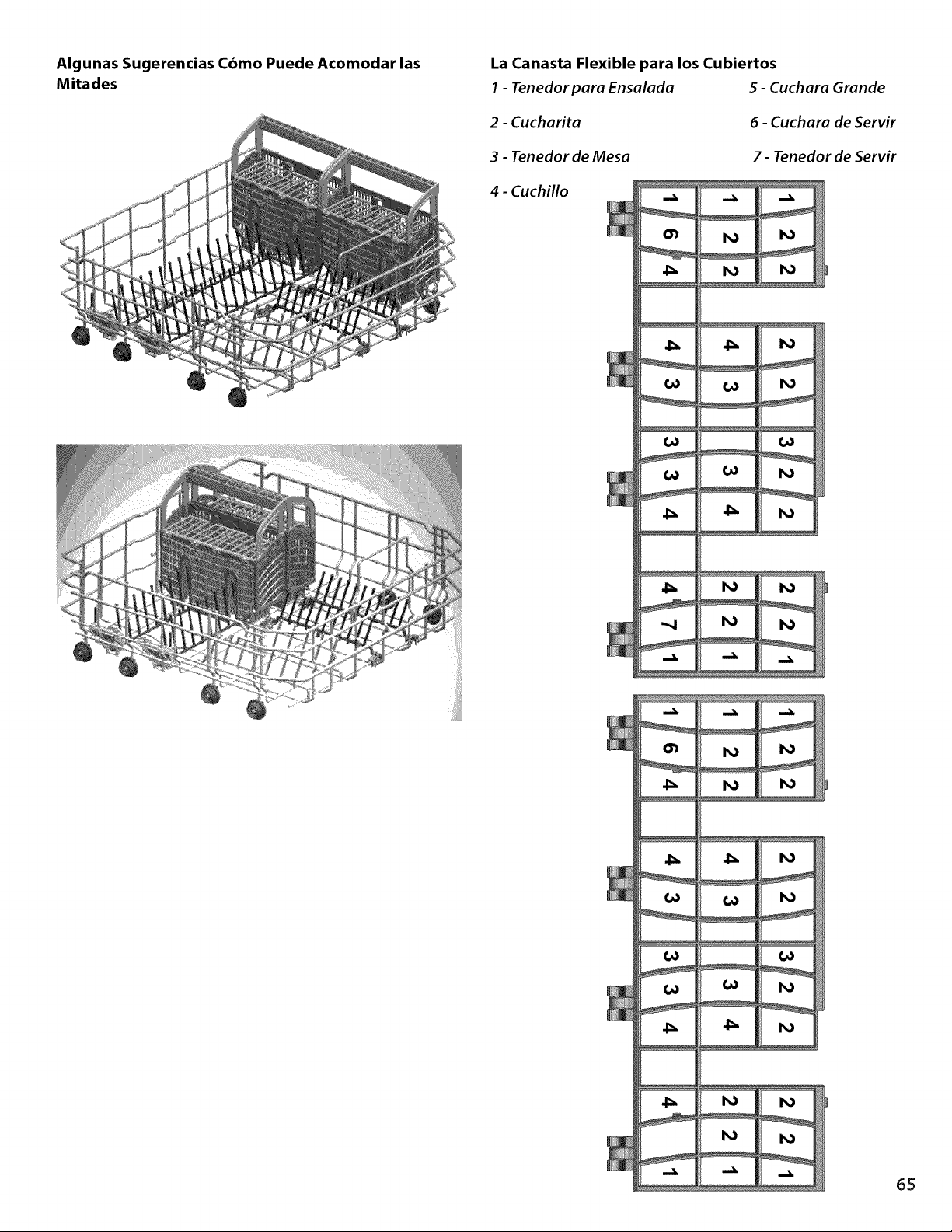 Algunas Sugerencias Cómo Puede Acomodar las Mitades

La Canasta Flexible para los Cubiertos

1 - Tenedor para Ensalada

2 - Cucharita

3 - Tenedor de Mesa

4 - Cuchillo

5 - Cuchara Grande

6 - Cuchara de Servir

7 - Tenedor de Servir

1 1 1
6 2 2
4 2 2

4 4 2
3 3 2

3 3
3 3 2
4 4 2

4 2 2
7 2 2
1 1 1

1 1 1
6 2 2
4 2 2

4 4 2
3 3 2

3 3
3 3 2
4 4 2

4 2 2
2 2
1 1 1

65